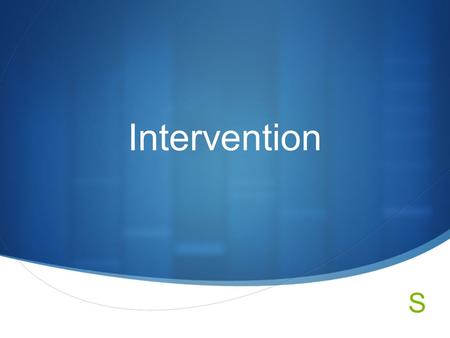 Intervention

S